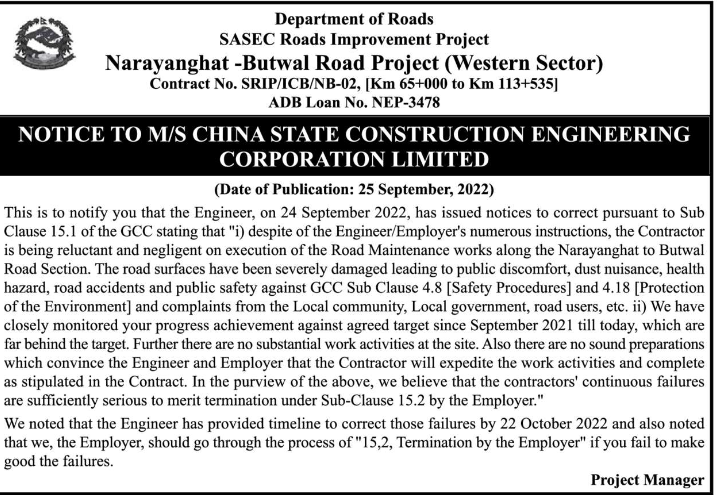 Department of Roads
SASEC Roads Improvement Project
Narayanghat -Butwal Road Project (Western Sector)
Contract No. SRIP/ICB/NB-02, [Km 65+000 to Km 113+535]
ADB Loan No. NEP-3478

NOTICE TO M/S CHINA STATE CONSTRUCTION ENGINEERING CORPORATION LIMITED

(Date of Publication: 25 September, 2022)

This is to notify you that the Engineer, on 24 September 2022, has issued notices to correct pursuant to Sub Clause 15.1 of the GCC stating that "i) despite of the Engineer/Employer's numerous instructions, the Contractor is being reluctant and negligent on execution of the Road Maintenance works along the Narayanghat to Butwal Road Section. The road surfaces have been severely damaged leading to public discomfort, dust nuisance, health hazard, road accidents and public safety against GCC Sub Clause 4.8 [Safety Procedures] and 4.18 [Protection of the Environment] and complaints from the Local community, Local government, road users, etc. ii) We have closely monitored your progress achievement against agreed target since September 2021 till today, which are far behind the target. Further there are no substantial work activities at the site. Also there are no sound preparations which convince the Engineer and Employer that the Contractor will expedite the work activities and complete as stipulated in the Contract. In the purview of the above, we believe that the contractors' continuous failures are sufficiently serious to merit termination under Sub-Clause 15.2 by the Employer."

We noted that the Engineer has provided timeline to correct those failures by 22 October 2022 and also noted that we, the Employer, should go through the process of "15,2, Termination by the Employer" if you fail to make good the failures.

Project Manager